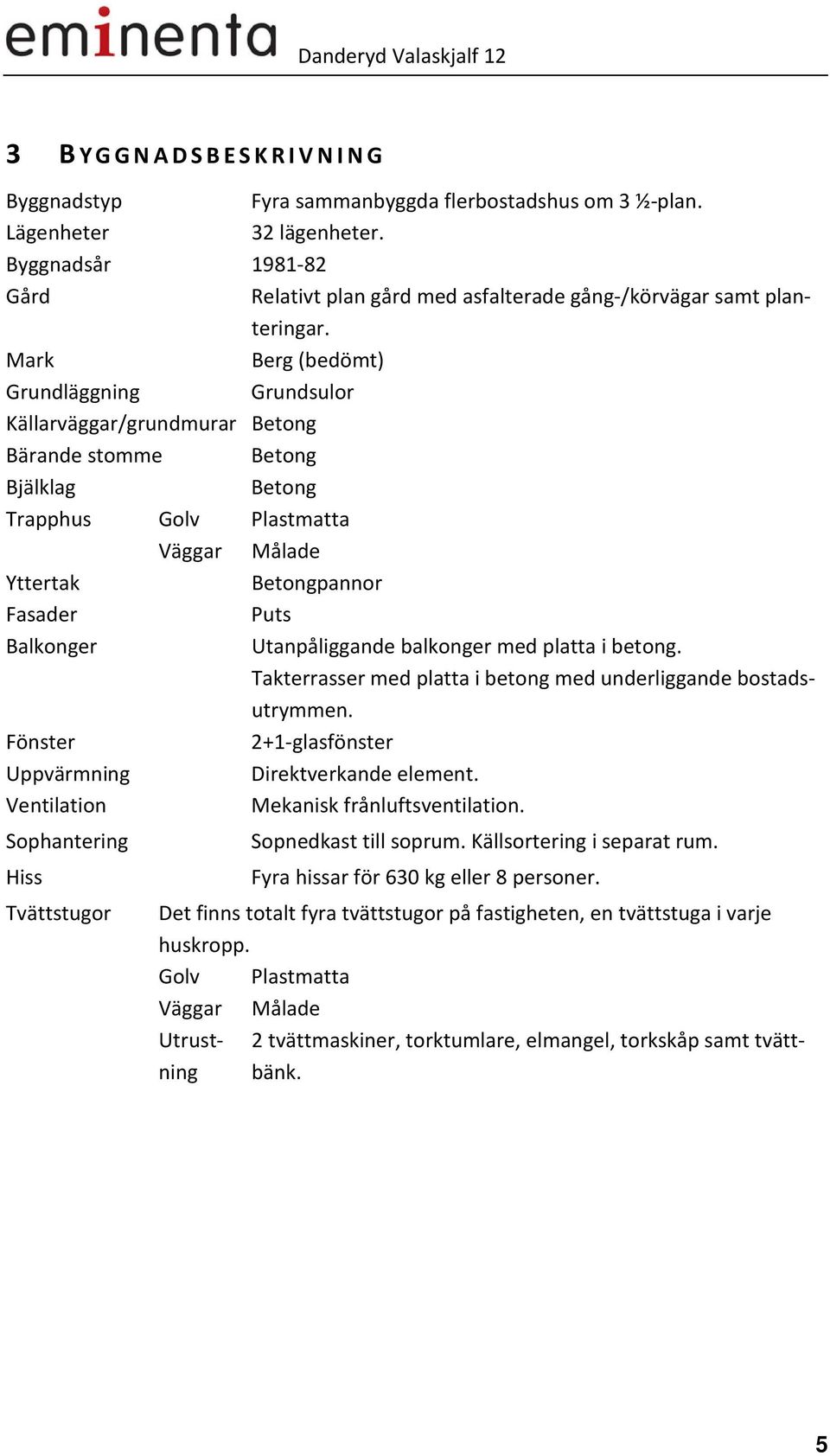 eminenta Danderyd Valaskjalf 12

3 BYGGNADSBESKRIVNING

| | | |
|---|---|---|
| Byggnadstyp | | Fyra sammanbyggda flerbostadshus om 3 ½-plan. |
| Lägenheter | | 32 lägenheter. |
| Byggnadsår | | 1981-82 |
| Gård | | Relativt plan gård med asfalterade gång-/körvägar samt planteringar. |
| Mark | | Berg (bedömt) |
| Grundläggning | | Grundsulor |
| Källarväggar/grundmurar | | Betong |
| Bärande stomme | | Betong |
| Bjälklag | | Betong |
| Trapphus | Golv | Plastmatta |
| | Väggar | Målade |
| Yttertak | | Betongpannor |
| Fasader | | Puts |
| Balkonger | | Utanpåliggande balkonger med platta i betong. Takterrasser med platta i betong med underliggande bostadsutrymmen. |
| Fönster | | 2+1-glasfönster |
| Uppvärmning | | Direktverkande element. |
| Ventilation | | Mekanisk frånluftsventilation. |
| Sophantering | | Sopnedkast till soprum. Källsortering i separat rum. |
| Hiss | | Fyra hissar för 630 kg eller 8 personer. |
| Tvättstugor | Det finns totalt fyra tvättstugor på fastigheten, en tvättstuga i varje huskropp. | |
| | Golv | Plastmatta |
| | Väggar | Målade |
| | Utrustning | 2 tvättmaskiner, torktumlare, elmangel, torkskåp samt tvättbänk. |

5